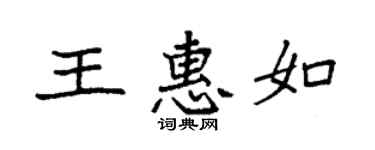 王惠如
词典网